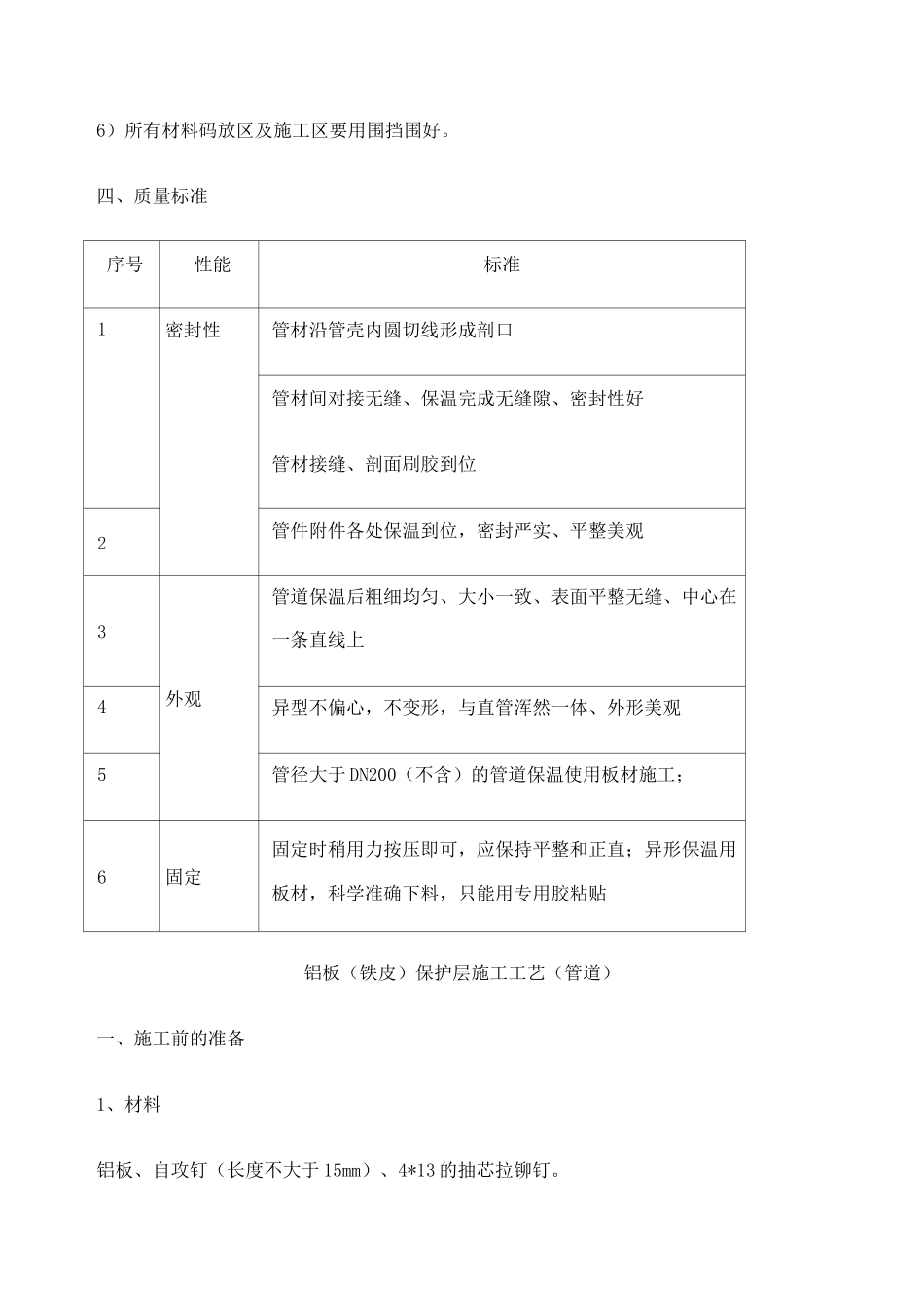 6）所有材料码放区及施工区要用围挡围好。

四、质量标准

| 序号 | 性能 | 标准 |
|---|---|---|
| 1 | 密封性 | 管材沿管壳内圆切线形成剖口 |
| | | 管材间对接无缝、保温完成无缝隙、密封性好<br>管材接缝、剖面刷胶到位 |
| 2 | | 管件附件各处保温到位，密封严实、平整美观 |
| 3 | 外观 | 管道保温后粗细均匀、大小一致、表面平整无缝、中心在一条直线上 |
| 4 | | 异型不偏心，不变形，与直管浑然一体、外形美观 |
| 5 | | 管径大于DN200（不含）的管道保温使用板材施工； |
| 6 | 固定 | 固定时稍用力按压即可，应保持平整和正直；异形保温用板材，科学准确下料，只能用专用胶粘贴 |

铝板（铁皮）保护层施工工艺（管道）

一、施工前的准备

1、材料

铝板、自攻钉（长度不大于15mm）、4*13的抽芯拉铆钉。